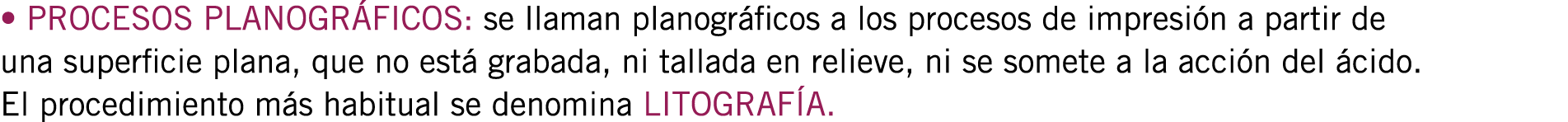 • PROCESOS PLANOGRÁFICOS: se llaman planográficos a los procesos de impresión a partir de una superficie plana, que no está grabada, ni tallada en relieve, ni se somete a la acción del ácido. El procedimiento más habitual se denomina LITOGRAFÍA.